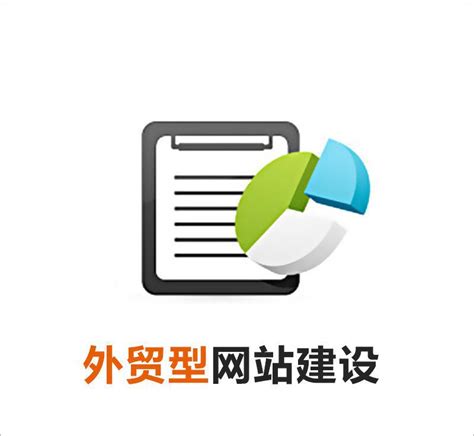 外贸型网站建设